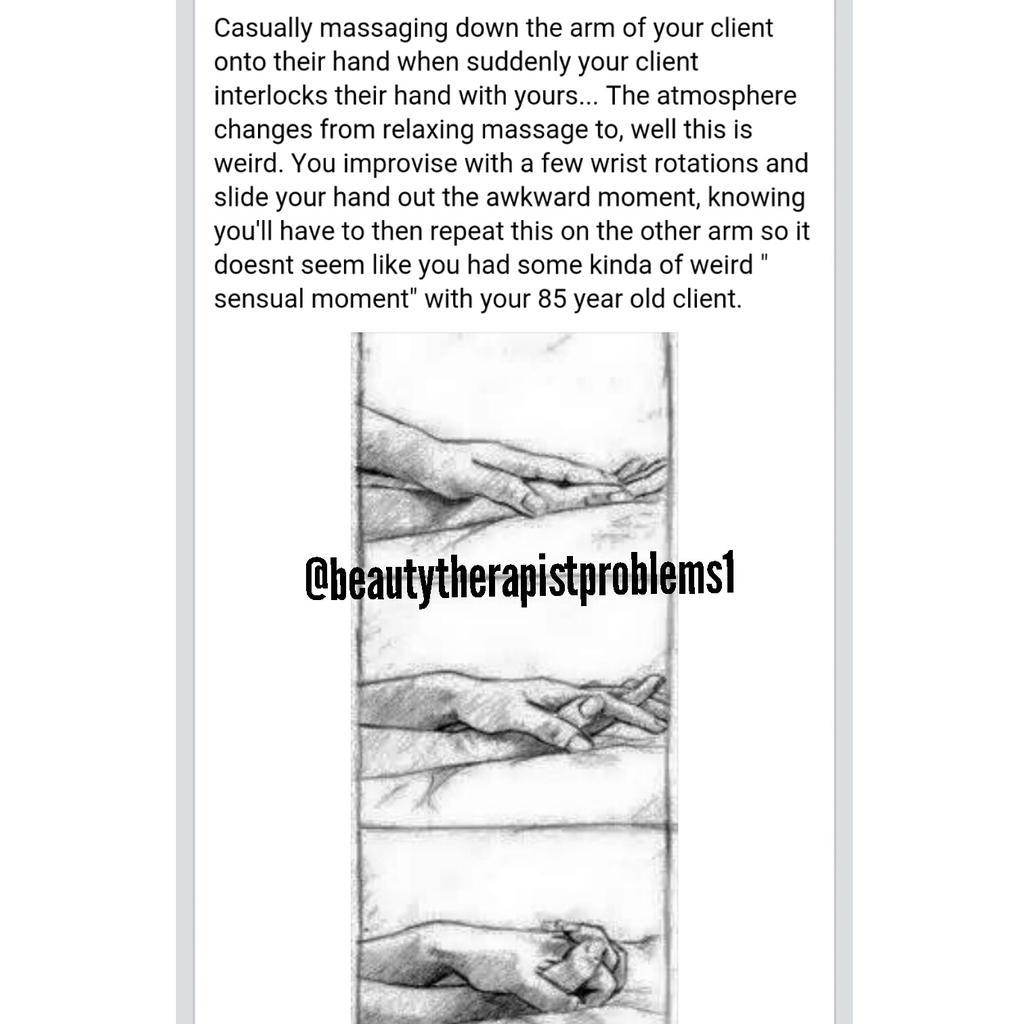 Casually massaging down the arm of your client onto their hand when suddenly your client interlocks their hand with yours... The atmosphere changes from relaxing massage to, well this is weird. You improvise with a few wrist rotations and slide your hand out the awkward moment, knowing you'll have to then repeat this on the other arm so it doesnt seem like you had some kinda of weird " sensual moment" with your 85 year old client.

@beautytherapistproblems1